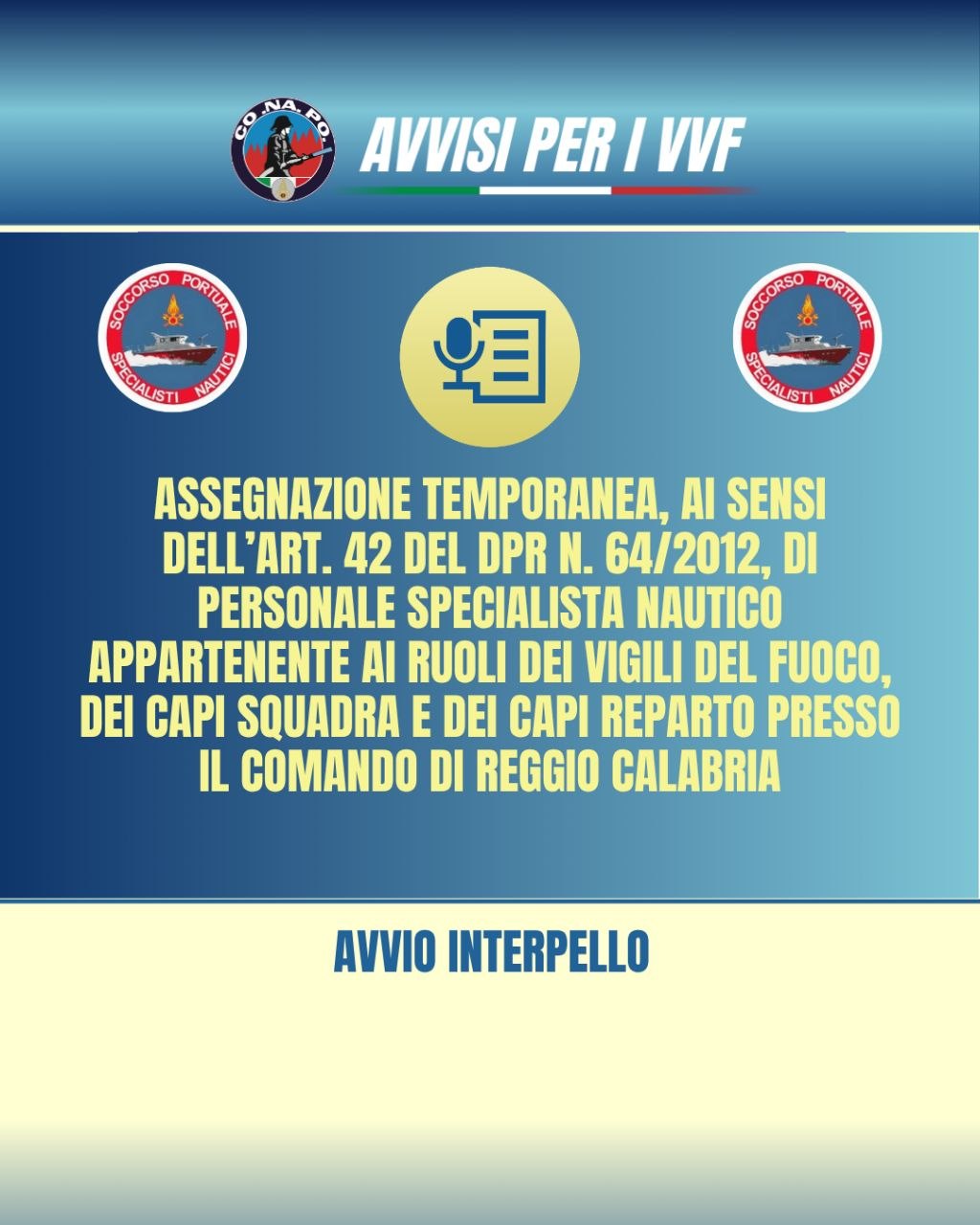 CO.NA.PO.

AVVISI PER I VVF

SOCCORSO PORTUALE
SPECIALISTI NAUTICI

SOCCORSO PORTUALE
SPECIALISTI NAUTICI

ASSEGNAZIONE TEMPORANEA, AI SENSI DELL'ART. 42 DEL DPR N. 64/2012, DI PERSONALE SPECIALISTA NAUTICO APPARTENENTE AI RUOLI DEI VIGILI DEL FUOCO, DEI CAPI SQUADRA E DEI CAPI REPARTO PRESSO IL COMANDO DI REGGIO CALABRIA

AVVIO INTERPELLO